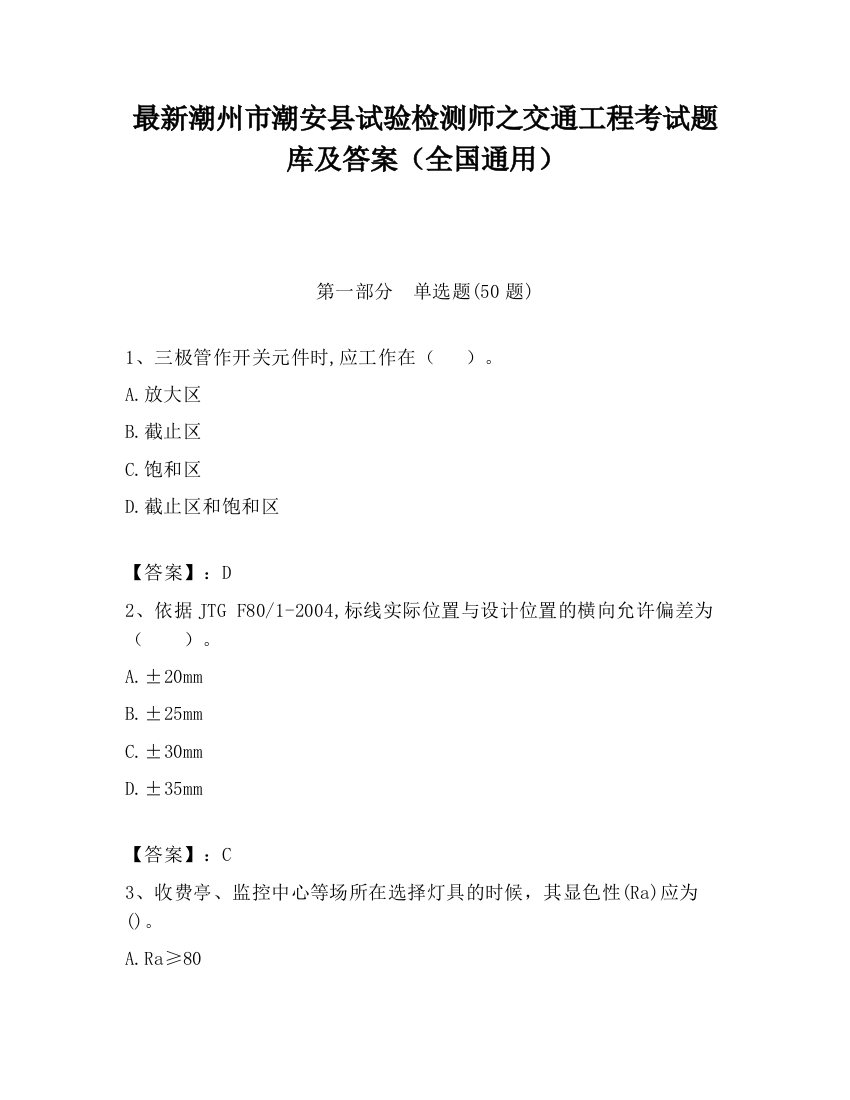 最新潮州市潮安县试验检测师之交通工程考试题库及答案（全国通用）

第一部分　单选题(50 题)

1、三极管作开关元件时,应工作在（　　）。

A.放大区

B.截止区

C.饱和区

D.截止区和饱和区

【答案】：D

2、依据 JTG F80/1-2004,标线实际位置与设计位置的横向允许偏差为（　　）。

A.±20mm

B.±25mm

C.±30mm

D.±35mm

【答案】：C

3、收费亭、监控中心等场所在选择灯具的时候，其显色性(Ra)应为()。

A.Ra≥80